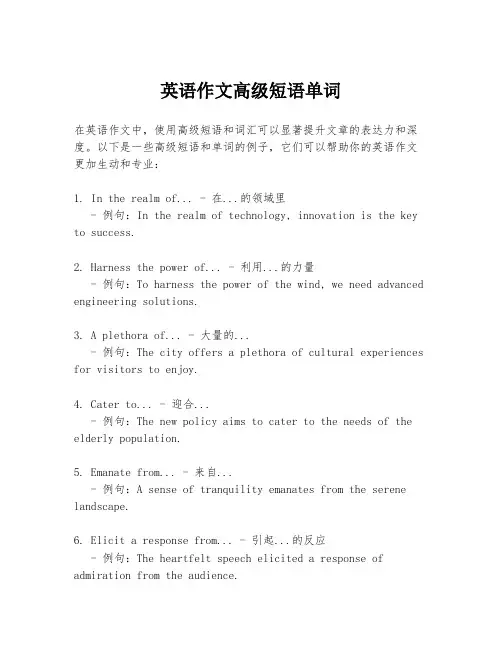 英语作文高级短语单词

在英语作文中，使用高级短语和词汇可以显著提升文章的表达力和深度。以下是一些高级短语和单词的例子，它们可以帮助你的英语作文更加生动和专业：

1. In the realm of... - 在...的领域里
- 例句：In the realm of technology, innovation is the key to success.

2. Harness the power of... - 利用...的力量
- 例句：To harness the power of the wind, we need advanced engineering solutions.

3. A plethora of... - 大量的...
- 例句：The city offers a plethora of cultural experiences for visitors to enjoy.

4. Cater to... - 迎合...
- 例句：The new policy aims to cater to the needs of the elderly population.

5. Emanate from... - 来自...
- 例句：A sense of tranquility emanates from the serene landscape.

6. Elicit a response from... - 引起...的反应
- 例句：The heartfelt speech elicited a response of admiration from the audience.